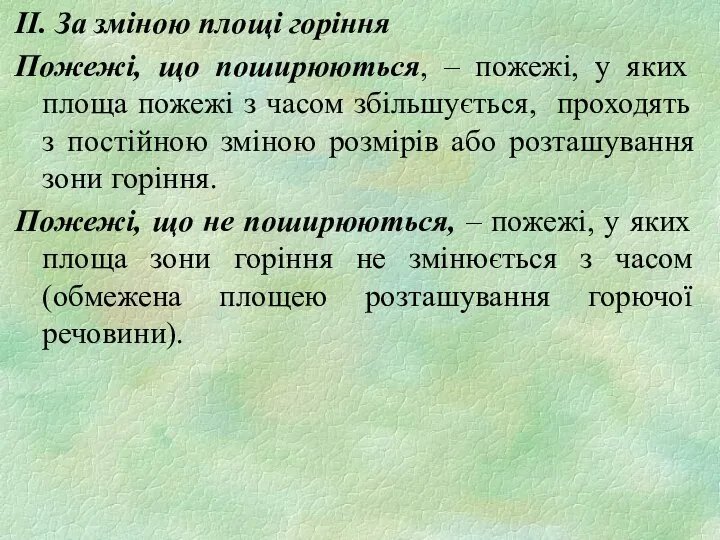 ІІ. За зміною площі горіння

Пожежі, що поширюються, – пожежі, у яких площа пожежі з часом збільшується, проходять з постійною зміною розмірів або розташування зони горіння.

Пожежі, що не поширюються, – пожежі, у яких площа зони горіння не змінюється з часом (обмежена площею розташування горючої речовини).